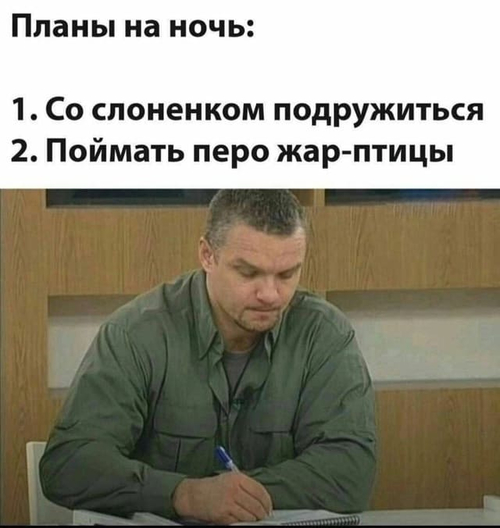 Планы на ночь:

1. Со слоненком подружиться
2. Поймать перо жар-птицы